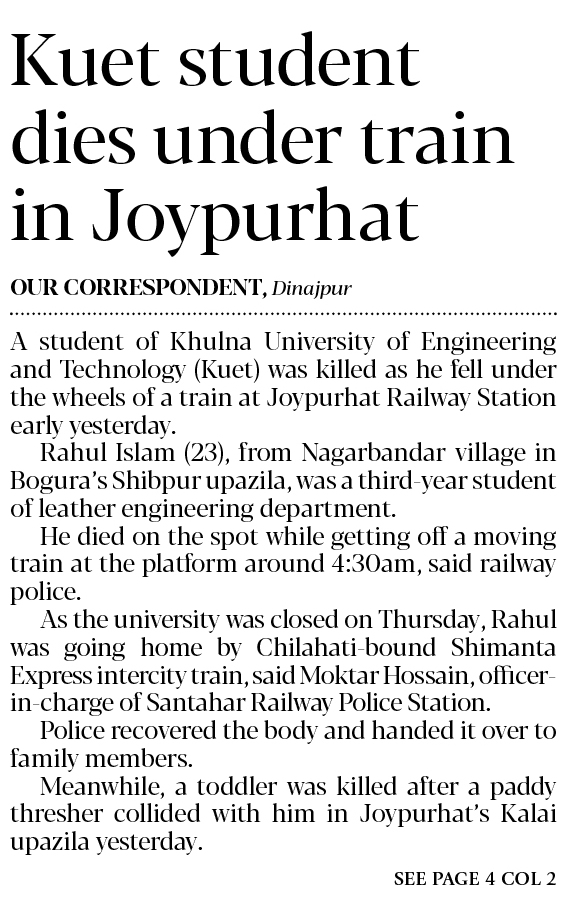 Kuet student dies under train in Joypurhat

OUR CORRESPONDENT, Dinajpur

A student of Khulna University of Engineering and Technology (Kuet) was killed as he fell under the wheels of a train at Joypurhat Railway Station early yesterday.

Rahul Islam (23), from Nagarbandar village in Bogura's Shibpur upazila, was a third-year student of leather engineering department.

He died on the spot while getting off a moving train at the platform around 4:30am, said railway police.

As the university was closed on Thursday, Rahul was going home by Chilahati-bound Shimanta Express intercity train, said Moktar Hossain, officer-in-charge of Santahar Railway Police Station.

Police recovered the body and handed it over to family members.

Meanwhile, a toddler was killed after a paddy thresher collided with him in Joypurhat's Kalai upazila yesterday.

SEE PAGE 4 COL 2